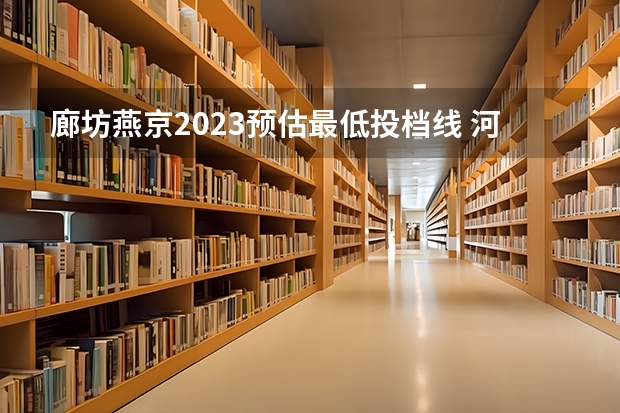 廊坊燕京2023预估最低投档线 河